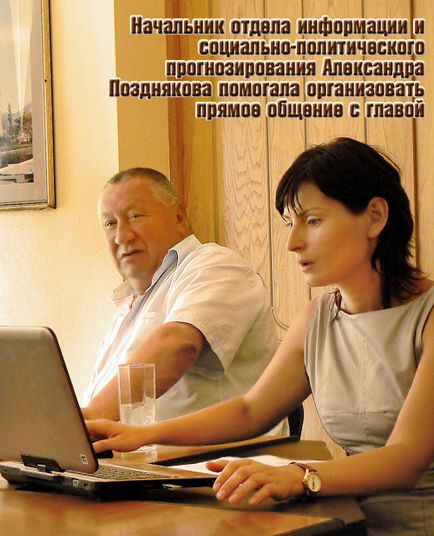 Начальник отдела информации и социально-политического прогнозирования Александра Позднякова помогала организовать прямое общение с главой